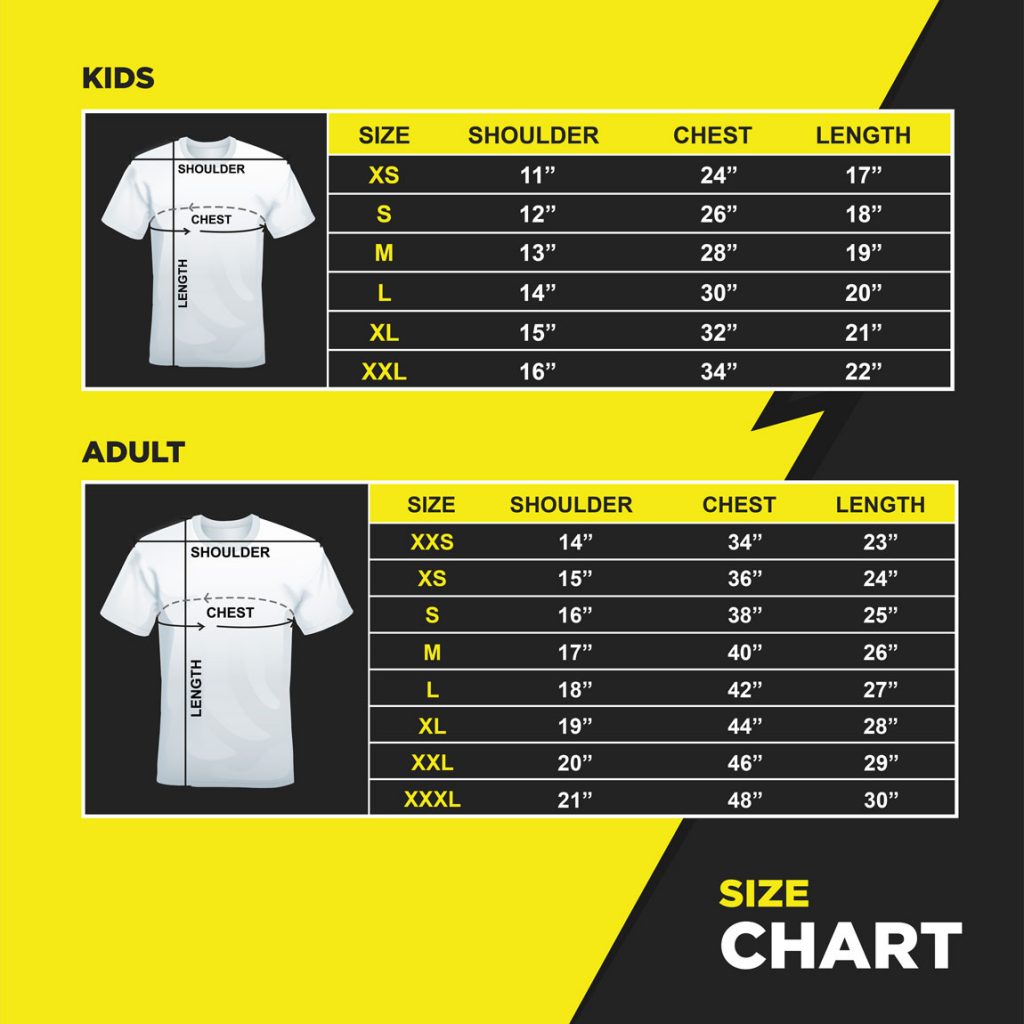 KIDS

SHOULDER
CHEST
LENGTH

| SIZE | SHOULDER | CHEST | LENGTH |
|---|---|---|---|
| XS | 11” | 24” | 17” |
| S | 12” | 26” | 18” |
| M | 13” | 28” | 19” |
| L | 14” | 30” | 20” |
| XL | 15” | 32” | 21” |
| XXL | 16” | 34” | 22” |

ADULT

SHOULDER
CHEST
LENGTH

| SIZE | SHOULDER | CHEST | LENGTH |
|---|---|---|---|
| XXS | 14” | 34” | 23” |
| XS | 15” | 36” | 24” |
| S | 16” | 38” | 25” |
| M | 17” | 40” | 26” |
| L | 18” | 42” | 27” |
| XL | 19” | 44” | 28” |
| XXL | 20” | 46” | 29” |
| XXXL | 21” | 48” | 30” |

SIZE
CHART